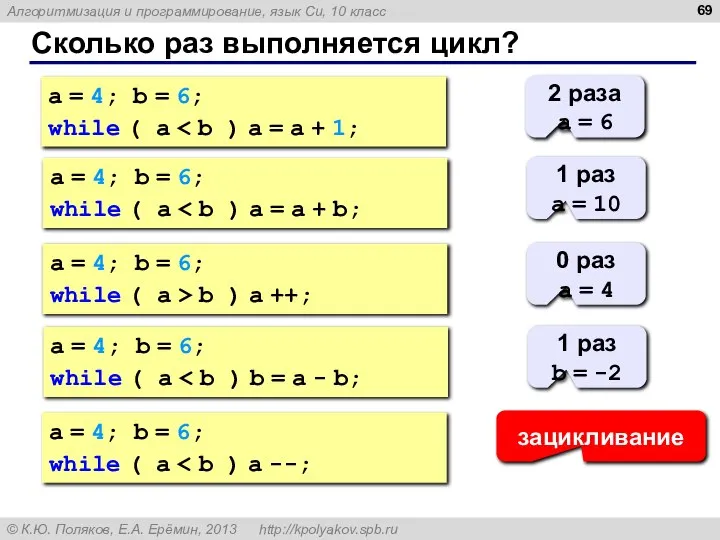 Алгоритмизация и программирование, язык Си, 10 класс

69

Сколько раз выполняется цикл?

a = 4; b = 6;
while ( a < b ) a = a + 1;

2 раза
a = 6

a = 4; b = 6;
while ( a < b ) a = a + b;

1 раз
a = 10

a = 4; b = 6;
while ( a > b ) a ++;

0 раз
a = 4

a = 4; b = 6;
while ( a < b ) b = a - b;

1 раз
b = -2

a = 4; b = 6;
while ( a < b ) a --;

зацикливание

© К.Ю. Поляков, Е.А. Ерёмин, 2013 http://kpolyakov.spb.ru